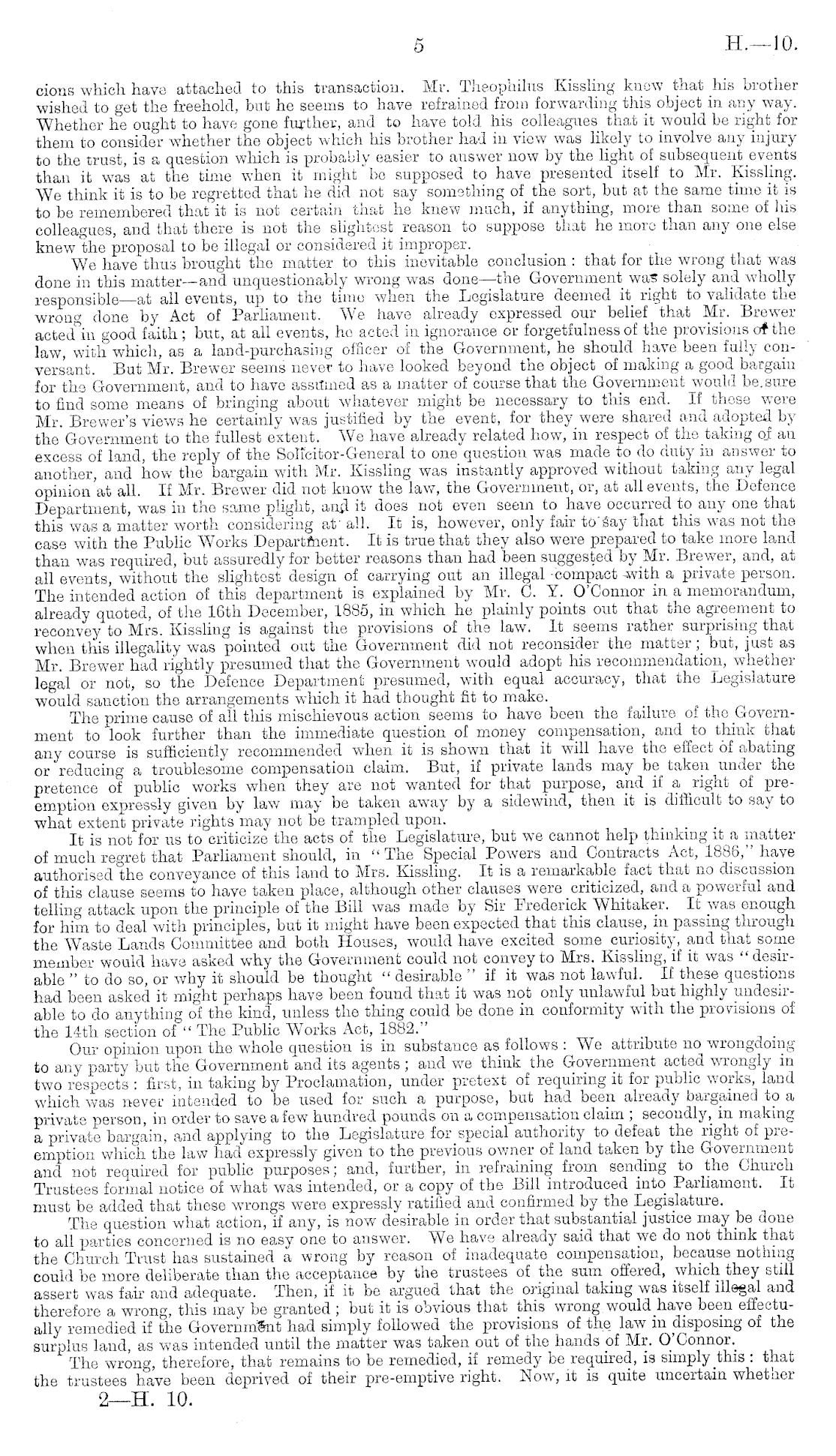 5

H.—10.

cions which have attached to this transaction. Mr. Theophilus Kissling knew that his brother wished to get the freehold, but he seems to have refrained from forwarding this object in any way. Whether he ought to have gone further, and to have told his colleagues that it would be right for them to consider whether the object which his brother had in view was likely to involve any injury to the trust, is a question which is probably easier to answer now by the light of subsequent events than it was at the time when it might be supposed to have presented itself to Mr. Kissling. We think it is to be regretted that he did not say something of the sort, but at the same time it is to be remembered that it is not certain that he knew much, if anything, more than some of his colleagues, and that there is not the slightest reason to suppose that he more than any one else knew the proposal to be illegal or considered it improper.

We have thus brought the matter to this inevitable conclusion: that for the wrong that was done in this matter—and unquestionably wrong was done—the Government was solely and wholly responsible—at all events, up to the time when the Legislature deemed it right to validate the wrong done by Act of Parliament. We have already expressed our belief that Mr. Brewer acted in good faith; but, at all events, he acted in ignorance or forgetfulness of the provisions of the law, with which, as a land-purchasing officer of the Government, he should have been fully conversant. But Mr. Brewer seems never to have looked beyond the object of making a good bargain for the Government, and to have assumed as a matter of course that the Government would be sure to find some means of bringing about whatever might be necessary to this end. If these were Mr. Brewer's views he certainly was justified by the event, for they were shared and adopted by the Government to the fullest extent. We have already related how, in respect of the taking of an excess of land, the reply of the Solicitor-General to one question was made to do duty in answer to another, and how the bargain with Mr. Kissling was instantly approved without taking any legal opinion at all. If Mr. Brewer did not know the law, the Government, or, at all events, the Defence Department, was in the same plight, and it does not even seem to have occurred to any one that this was a matter worth considering at all. It is, however, only fair to say that this was not the case with the Public Works Department. It is true that they also were prepared to take more land than was required, but assuredly for better reasons than had been suggested by Mr. Brewer, and, at all events, without the slightest design of carrying out an illegal compact with a private person. The intended action of this department is explained by Mr. C. Y. O'Connor in a memorandum, already quoted, of the 16th December, 1885, in which he plainly points out that the agreement to reconvey to Mrs. Kissling is against the provisions of the law. It seems rather surprising that when this illegality was pointed out the Government did not reconsider the matter; but, just as Mr. Brewer had rightly presumed that the Government would adopt his recommendation, whether legal or not, so the Defence Department presumed, with equal accuracy, that the Legislature would sanction the arrangements which it had thought fit to make.

The prime cause of all this mischievous action seems to have been the failure of the Government to look further than the immediate question of money compensation, and to think that any course is sufficiently recommended when it is shown that it will have the effect of abating or reducing a troublesome compensation claim. But, if private lands may be taken under the pretence of public works when they are not wanted for that purpose, and if a right of preemption expressly given by law may be taken away by a sidewind, then it is difficult to say to what extent private rights may not be trampled upon.

It is not for us to criticize the acts of the Legislature, but we cannot help thinking it a matter of much regret that Parliament should, in "The Special Powers and Contracts Act, 1886," have authorised the conveyance of this land to Mrs. Kissling. It is a remarkable fact that no discussion of this clause seems to have taken place, although other clauses were criticized, and a powerful and telling attack upon the principle of the Bill was made by Sir Frederick Whitaker. It was enough for him to deal with principles, but it might have been expected that this clause, in passing through the Waste Lands Committee and both Houses, would have excited some curiosity, and that some member would have asked why the Government could not convey to Mrs. Kissling, if it was "desirable" to do so, or why it should be thought "desirable" if it was not lawful. If these questions had been asked it might perhaps have been found that it was not only unlawful but highly undesirable to do anything of the kind, unless the thing could be done in conformity with the provisions of the 14th section of "The Public Works Act, 1882."

Our opinion upon the whole question is in substance as follows: We attribute no wrongdoing to any party but the Government and its agents; and we think the Government acted wrongly in two respects: first, in taking by Proclamation, under pretext of requiring it for public works, land which was never intended to be used for such a purpose, but had been already bargained to a private person, in order to save a few hundred pounds on a compensation claim; secondly, in making a private bargain, and applying to the Legislature for special authority to defeat the right of preemption which the law had expressly given to the previous owner of land taken by the Government and not required for public purposes; and, further, in refraining from sending to the Church Trustees formal notice of what was intended, or a copy of the Bill introduced into Parliament. It must be added that these wrongs were expressly ratified and confirmed by the Legislature.

The question what action, if any, is now desirable in order that substantial justice may be done to all parties concerned is no easy one to answer. We have already said that we do not think that the Church Trust has sustained a wrong by reason of inadequate compensation, because nothing could be more deliberate than the acceptance by the trustees of the sum offered, which they still assert was fair and adequate. Then, if it be argued that the original taking was itself illegal and therefore a wrong, this may be granted; but it is obvious that this wrong would have been effectually remedied if the Government had simply followed the provisions of the law in disposing of the surplus land, as was intended until the matter was taken out of the hands of Mr. O'Connor.

The wrong, therefore, that remains to be remedied, if remedy be required, is simply this: that the trustees have been deprived of their pre-emptive right. Now, it is quite uncertain whether

2—H. 10.